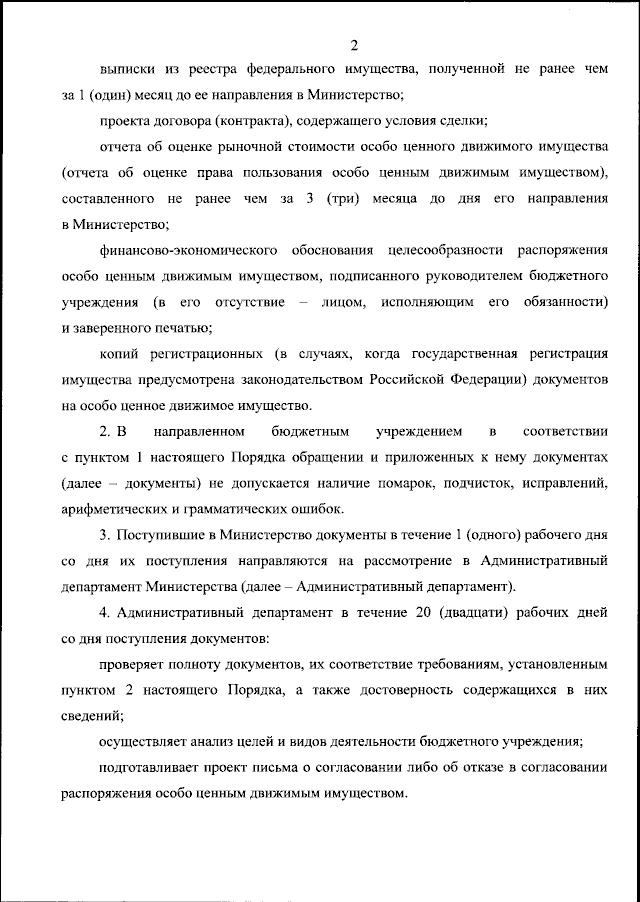 2

выписки из реестра федерального имущества, полученной не ранее чем за 1 (один) месяц до ее направления в Министерство;

проекта договора (контракта), содержащего условия сделки;

отчета об оценке рыночной стоимости особо ценного движимого имущества (отчета об оценке права пользования особо ценным движимым имуществом), составленного не ранее чем за 3 (три) месяца до дня его направления в Министерство;

финансово-экономического обоснования целесообразности распоряжения особо ценным движимым имуществом, подписанного руководителем бюджетного учреждения (в его отсутствие – лицом, исполняющим его обязанности) и заверенного печатью;

копий регистрационных (в случаях, когда государственная регистрация имущества предусмотрена законодательством Российской Федерации) документов на особо ценное движимое имущество.

2. В направленном бюджетным учреждением в соответствии с пунктом 1 настоящего Порядка обращении и приложенных к нему документах (далее – документы) не допускается наличие помарок, подчисток, исправлений, арифметических и грамматических ошибок.

3. Поступившие в Министерство документы в течение 1 (одного) рабочего дня со дня их поступления направляются на рассмотрение в Административный департамент Министерства (далее – Административный департамент).

4. Административный департамент в течение 20 (двадцати) рабочих дней со дня поступления документов:

проверяет полноту документов, их соответствие требованиям, установленным пунктом 2 настоящего Порядка, а также достоверность содержащихся в них сведений;

осуществляет анализ целей и видов деятельности бюджетного учреждения;

подготавливает проект письма о согласовании либо об отказе в согласовании распоряжения особо ценным движимым имуществом.